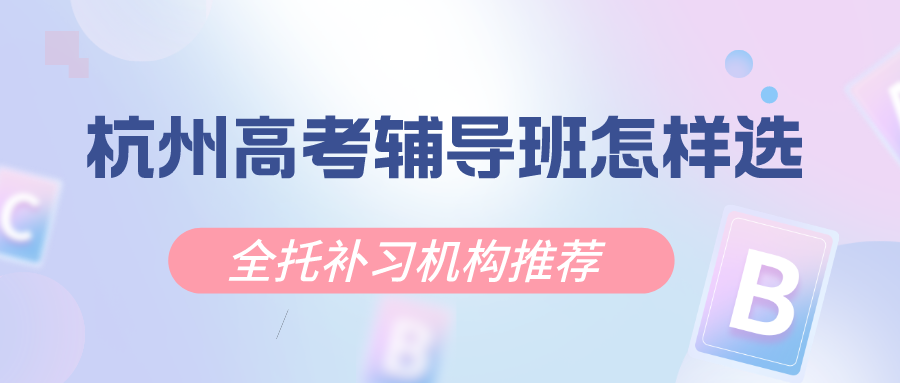 杭州高考辅导班怎样选

全托补习机构推荐

C

B

B